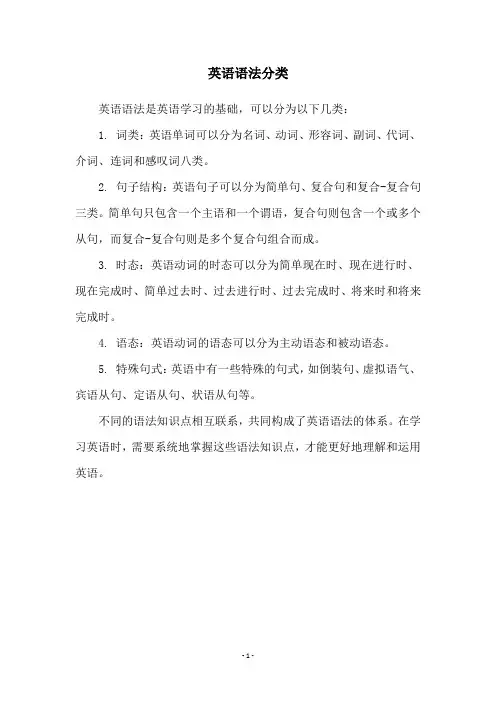 英语语法分类

英语语法是英语学习的基础，可以分为以下几类：

1. 词类：英语单词可以分为名词、动词、形容词、副词、代词、介词、连词和感叹词八类。

2. 句子结构：英语句子可以分为简单句、复合句和复合-复合句三类。简单句只包含一个主语和一个谓语，复合句则包含一个或多个从句，而复合-复合句则是多个复合句组合而成。

3. 时态：英语动词的时态可以分为简单现在时、现在进行时、现在完成时、简单过去时、过去进行时、过去完成时、将来时和将来完成时。

4. 语态：英语动词的语态可以分为主动语态和被动语态。

5. 特殊句式：英语中有一些特殊的句式，如倒装句、虚拟语气、宾语从句、定语从句、状语从句等。

不同的语法知识点相互联系，共同构成了英语语法的体系。在学习英语时，需要系统地掌握这些语法知识点，才能更好地理解和运用英语。

- 1 -